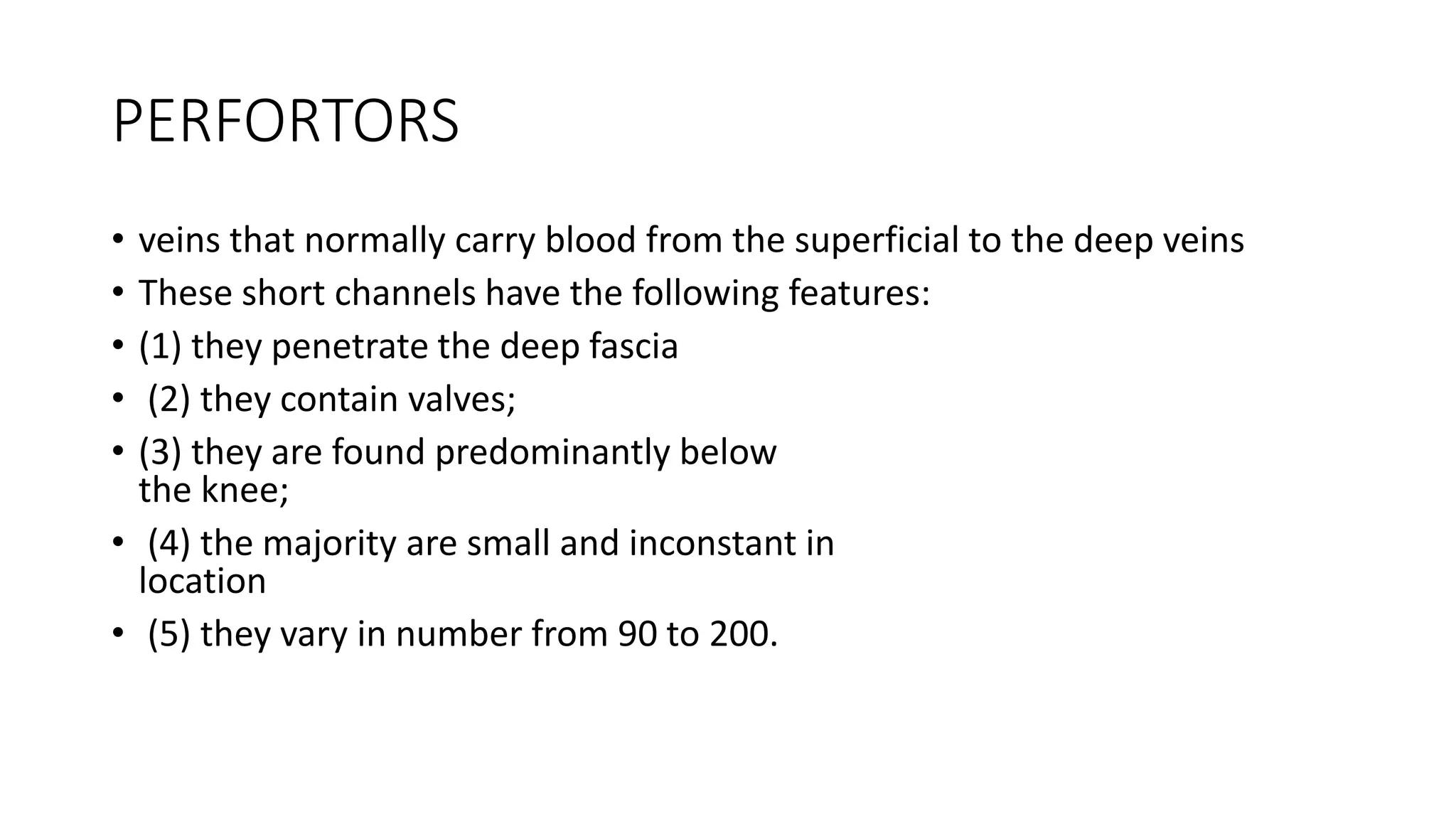 PERFORTORS

• veins that normally carry blood from the superficial to the deep veins
• These short channels have the following features:
• (1) they penetrate the deep fascia
• (2) they contain valves;
• (3) they are found predominantly below the knee;
• (4) the majority are small and inconstant in location
• (5) they vary in number from 90 to 200.